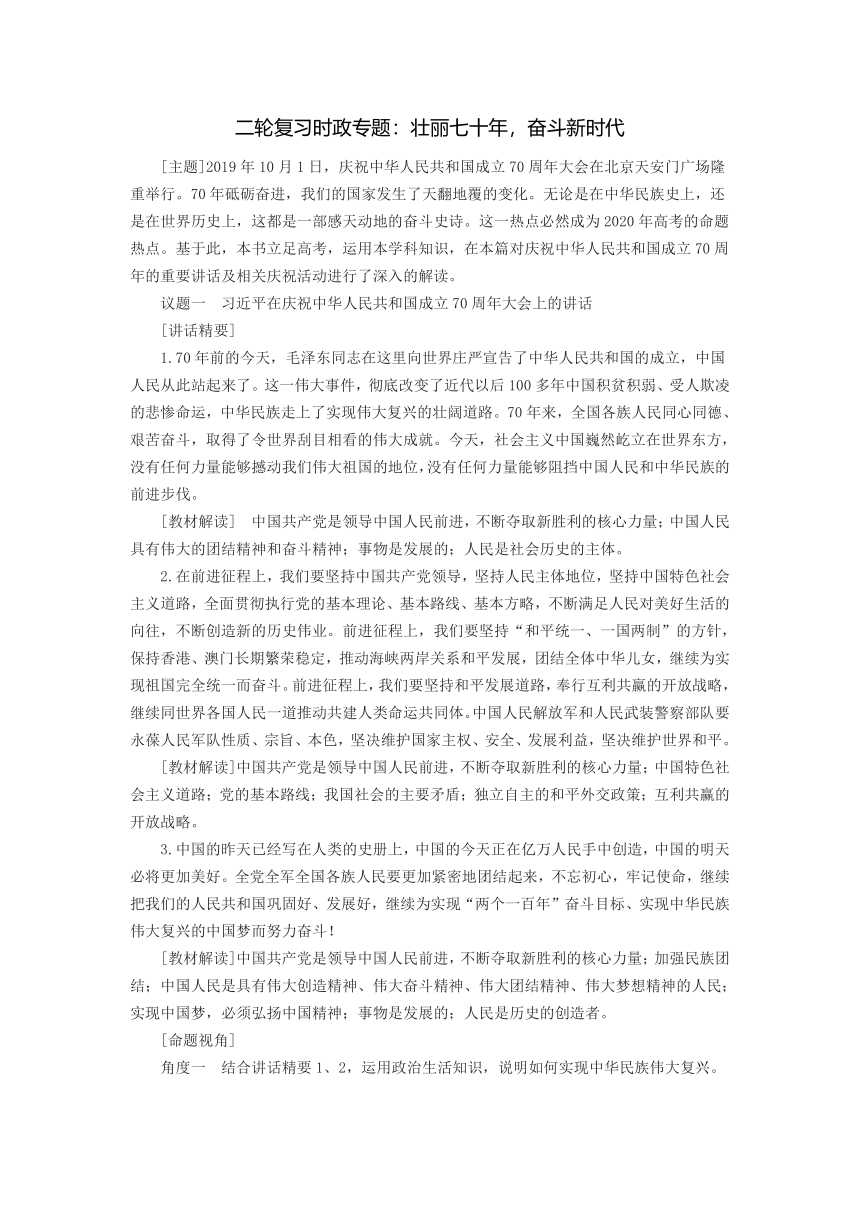 二轮复习时政专题：壮丽七十年，奋斗新时代

[主题]2019 年 10 月 1 日，庆祝中华人民共和国成立 70 周年大会在北京天安门广场隆重举行。70 年砥砺奋进，我们的国家发生了天翻地覆的变化。无论是在中华民族史上，还是在世界历史上，这都是一部感天动地的奋斗史诗。这一热点必然成为 2020 年高考的命题热点。基于此，本书立足高考，运用本学科知识，在本篇对庆祝中华人民共和国成立 70 周年的重要讲话及相关庆祝活动进行了深入的解读。

议题一　习近平在庆祝中华人民共和国成立 70 周年大会上的讲话

[讲话精要]

1.70 年前的今天，毛泽东同志在这里向世界庄严宣告了中华人民共和国的成立，中国人民从此站起来了。这一伟大事件，彻底改变了近代以后 100 多年中国积贫积弱、受人欺凌的悲惨命运，中华民族走上了实现伟大复兴的壮阔道路。70 年来，全国各族人民同心同德、艰苦奋斗，取得了令世界刮目相看的伟大成就。今天，社会主义中国巍然屹立在世界东方，没有任何力量能够撼动我们伟大祖国的地位，没有任何力量能够阻挡中国人民和中华民族的前进步伐。

[教材解读]　中国共产党是领导中国人民前进，不断夺取新胜利的核心力量；中国人民具有伟大的团结精神和奋斗精神；事物是发展的；人民是社会历史的主体。

2.在前进征程上，我们要坚持中国共产党领导，坚持人民主体地位，坚持中国特色社会主义道路，全面贯彻执行党的基本理论、基本路线、基本方略，不断满足人民对美好生活的向往，不断创造新的历史伟业。前进征程上，我们要坚持“和平统一、一国两制”的方针，保持香港、澳门长期繁荣稳定，推动海峡两岸关系和平发展，团结全体中华儿女，继续为实现祖国完全统一而奋斗。前进征程上，我们要坚持和平发展道路，奉行互利共赢的开放战略，继续同世界各国人民一道推动共建人类命运共同体。中国人民解放军和人民武装警察部队要永葆人民军队性质、宗旨、本色，坚决维护国家主权、安全、发展利益，坚决维护世界和平。

[教材解读]中国共产党是领导中国人民前进，不断夺取新胜利的核心力量；中国特色社会主义道路；党的基本路线；我国社会的主要矛盾；独立自主的和平外交政策；互利共赢的开放战略。

3.中国的昨天已经写在人类的史册上，中国的今天正在亿万人民手中创造，中国的明天必将更加美好。全党全军全国各族人民要更加紧密地团结起来，不忘初心，牢记使命，继续把我们的人民共和国巩固好、发展好，继续为实现“两个一百年”奋斗目标、实现中华民族伟大复兴的中国梦而努力奋斗！

[教材解读]中国共产党是领导中国人民前进，不断夺取新胜利的核心力量；加强民族团结；中国人民是具有伟大创造精神、伟大奋斗精神、伟大团结精神、伟大梦想精神的人民；实现中国梦，必须弘扬中国精神；事物是发展的；人民是历史的创造者。

[命题视角]

角度一　结合讲话精要 1、2，运用政治生活知识，说明如何实现中华民族伟大复兴。